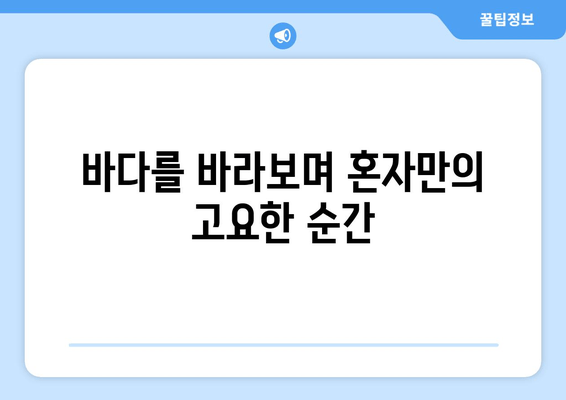 꿀팁정보

바다를 바라보며 혼자만의 고요한 순간